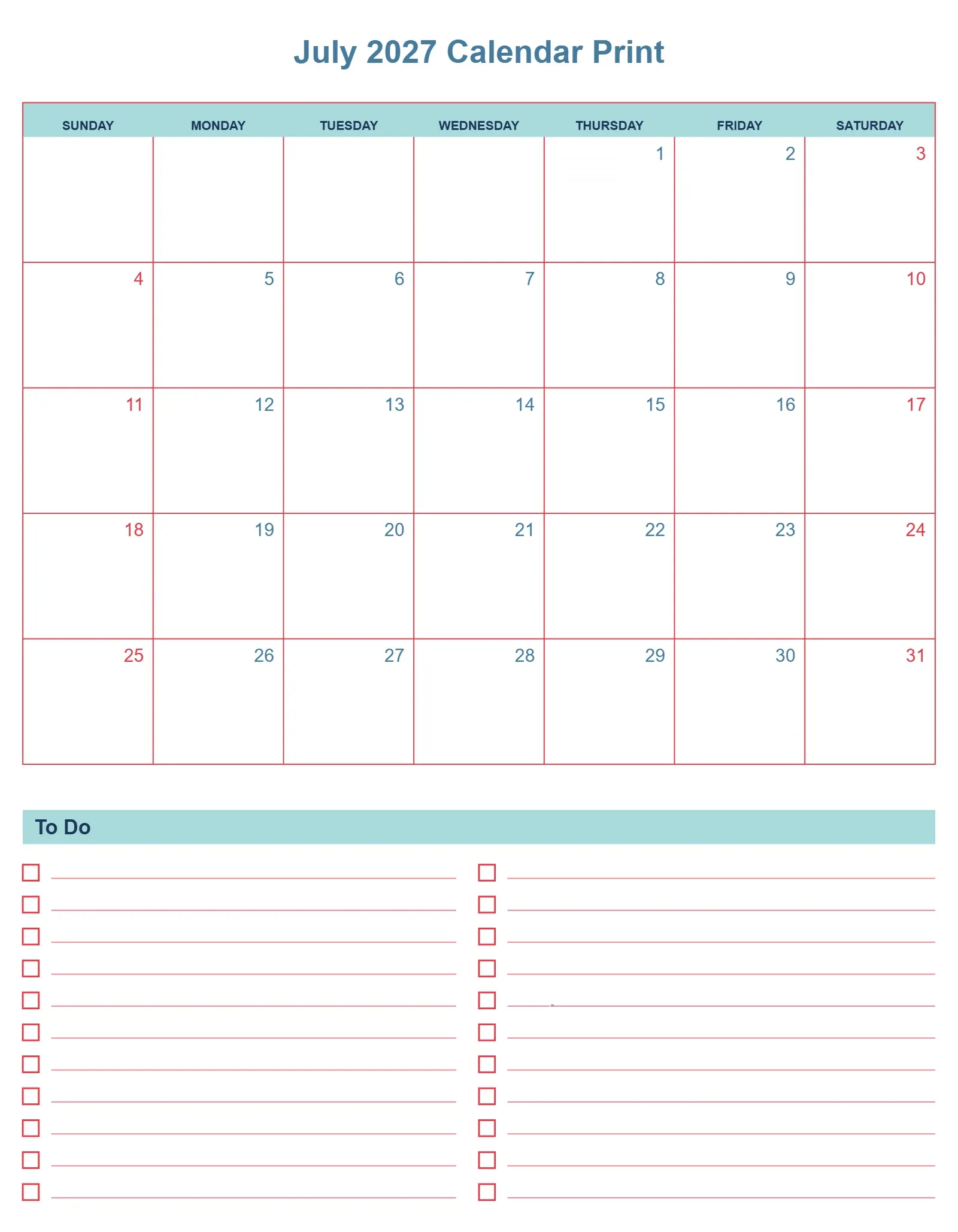 July 2027 Calendar Print

| SUNDAY | MONDAY | TUESDAY | WEDNESDAY | THURSDAY | FRIDAY | SATURDAY |
|---|---|---|---|---|---|---|
| | | | | 1 | 2 | 3 |
| 4 | 5 | 6 | 7 | 8 | 9 | 10 |
| 11 | 12 | 13 | 14 | 15 | 16 | 17 |
| 18 | 19 | 20 | 21 | 22 | 23 | 24 |
| 25 | 26 | 27 | 28 | 29 | 30 | 31 |

To Do